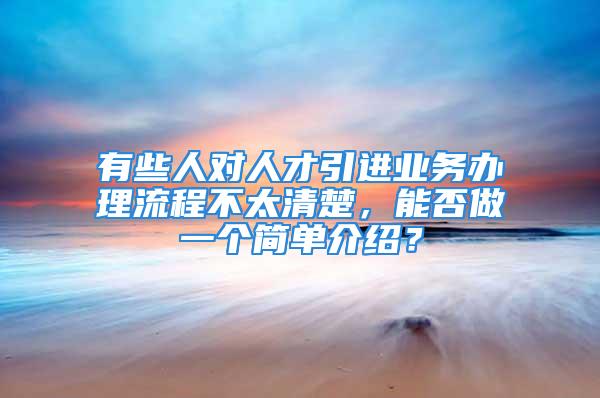 有些人对人才引进业务办理流程不太清楚，能否做一个简单介绍？